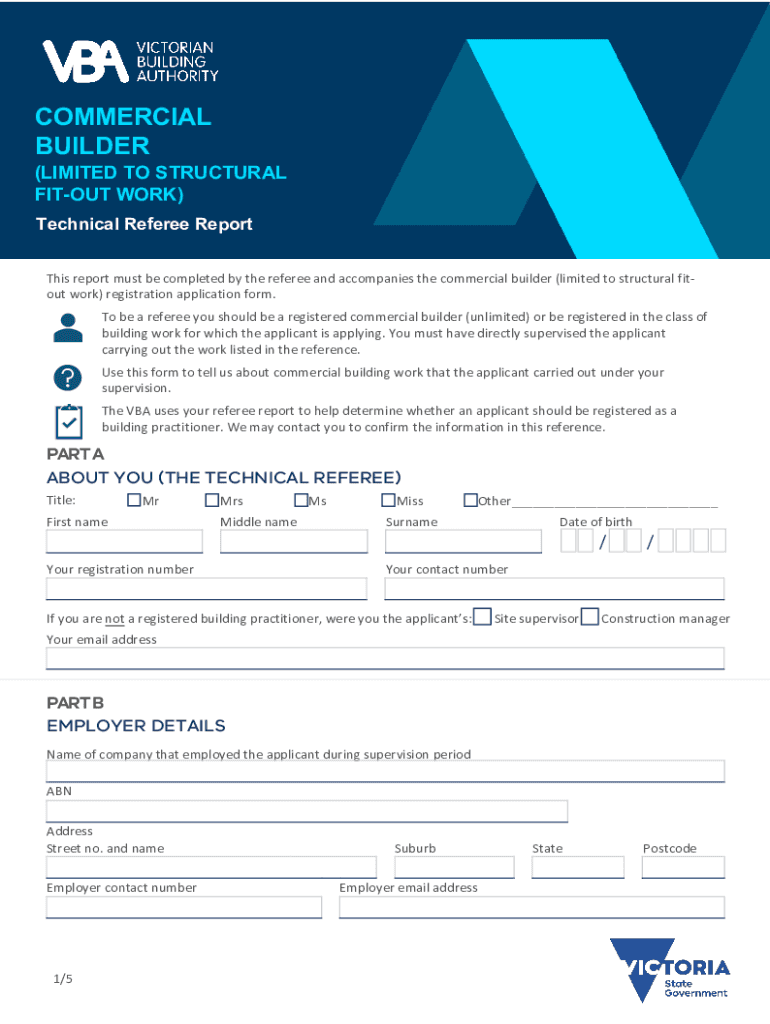 VBA VICTORIAN BUILDING AUTHORITY

COMMERCIAL BUILDER
(LIMITED TO STRUCTURAL FIT-OUT WORK)

Technical Referee Report

This report must be completed by the referee and accompanies the commercial builder (limited to structural fit-out work) registration application form.

To be a referee you should be a registered commercial builder (unlimited) or be registered in the class of building work for which the applicant is applying. You must have directly supervised the applicant carrying out the work listed in the reference.

Use this form to tell us about commercial building work that the applicant carried out under your supervision.

The VBA uses your referee report to help determine whether an applicant should be registered as a building practitioner. We may contact you to confirm the information in this reference.

PART A
ABOUT YOU (THE TECHNICAL REFEREE)

Title: Mr Mrs Ms Miss Other____________________________

First name Middle name Surname Date of birth
/ /

Your registration number Your contact number

If you are not a registered building practitioner, were you the applicant's: Site supervisor Construction manager
Your email address

PART B
EMPLOYER DETAILS

Name of company that employed the applicant during supervision period

ABN

Address
Street no. and name Suburb State Postcode

Employer contact number Employer email address

1/5

VICTORIA State Government